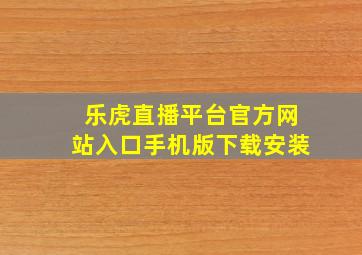 乐虎直播平台官方网站入口手机版下载安装